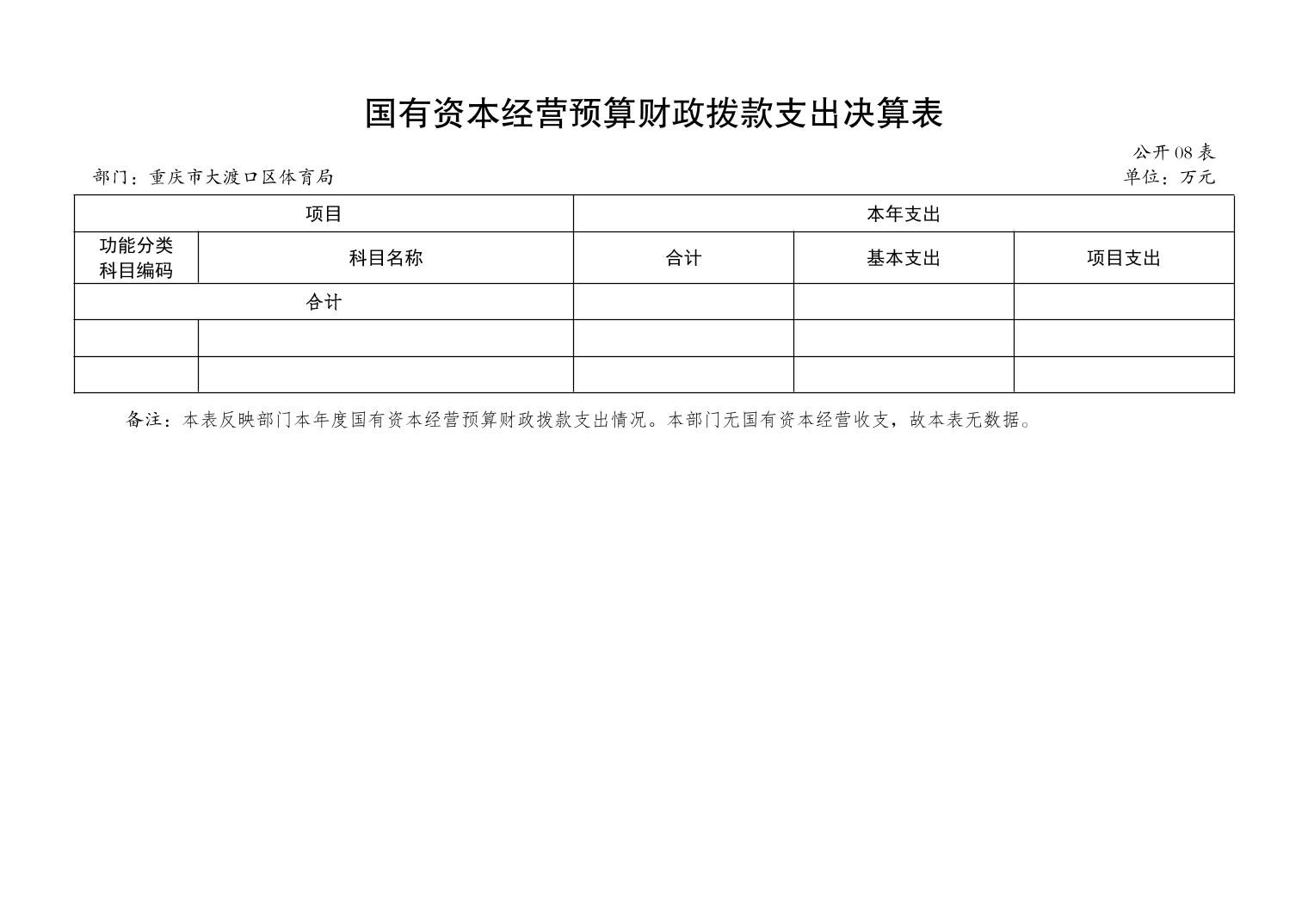 国有资本经营预算财政拨款支出决算表

公开 08 表

部门：重庆市大渡口区体育局

单位：万元

| 项目 | | 本年支出 | | |
|---|---|---|---|---|
| 功能分类科目编码 | 科目名称 | 合计 | 基本支出 | 项目支出 |
| 合计 | | | | |
| | | | | |
| | | | | |

备注：本表反映部门本年度国有资本经营预算财政拨款支出情况。本部门无国有资本经营收支，故本表无数据。